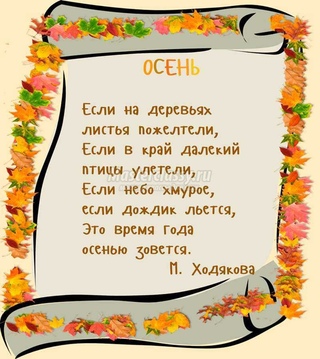 ОСЕНЬ

Если на деревьях
листья пожелтели,
Если в край далекий
птицы улетели,
Если небо хмурое,
если дождик льется,
Это время года
осенью зовется.

М. Ходякова

masterclassy.ru